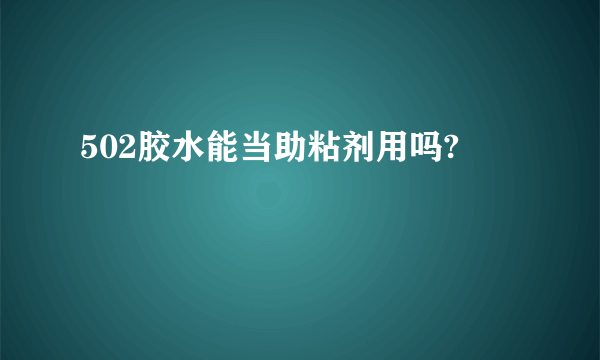 502胶水能当助粘剂用吗?